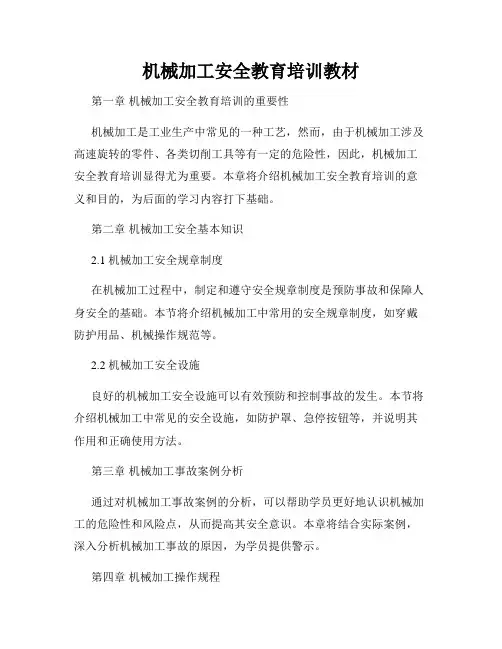 机械加工安全教育培训教材

第一章 机械加工安全教育培训的重要性

机械加工是工业生产中常见的一种工艺，然而，由于机械加工涉及高速旋转的零件、各类切削工具等有一定的危险性，因此，机械加工安全教育培训显得尤为重要。本章将介绍机械加工安全教育培训的意义和目的，为后面的学习内容打下基础。

第二章 机械加工安全基本知识

2.1 机械加工安全规章制度

在机械加工过程中，制定和遵守安全规章制度是预防事故和保障人身安全的基础。本节将介绍机械加工中常用的安全规章制度，如穿戴防护用品、机械操作规范等。

2.2 机械加工安全设施

良好的机械加工安全设施可以有效预防和控制事故的发生。本节将介绍机械加工中常见的安全设施，如防护罩、急停按钮等，并说明其作用和正确使用方法。

第三章 机械加工事故案例分析

通过对机械加工事故案例的分析，可以帮助学员更好地认识机械加工的危险性和风险点，从而提高其安全意识。本章将结合实际案例，深入分析机械加工事故的原因，为学员提供警示。

第四章 机械加工操作规程